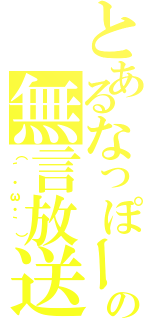 とあるなっぽーの無言放送
（´・ω・｀）